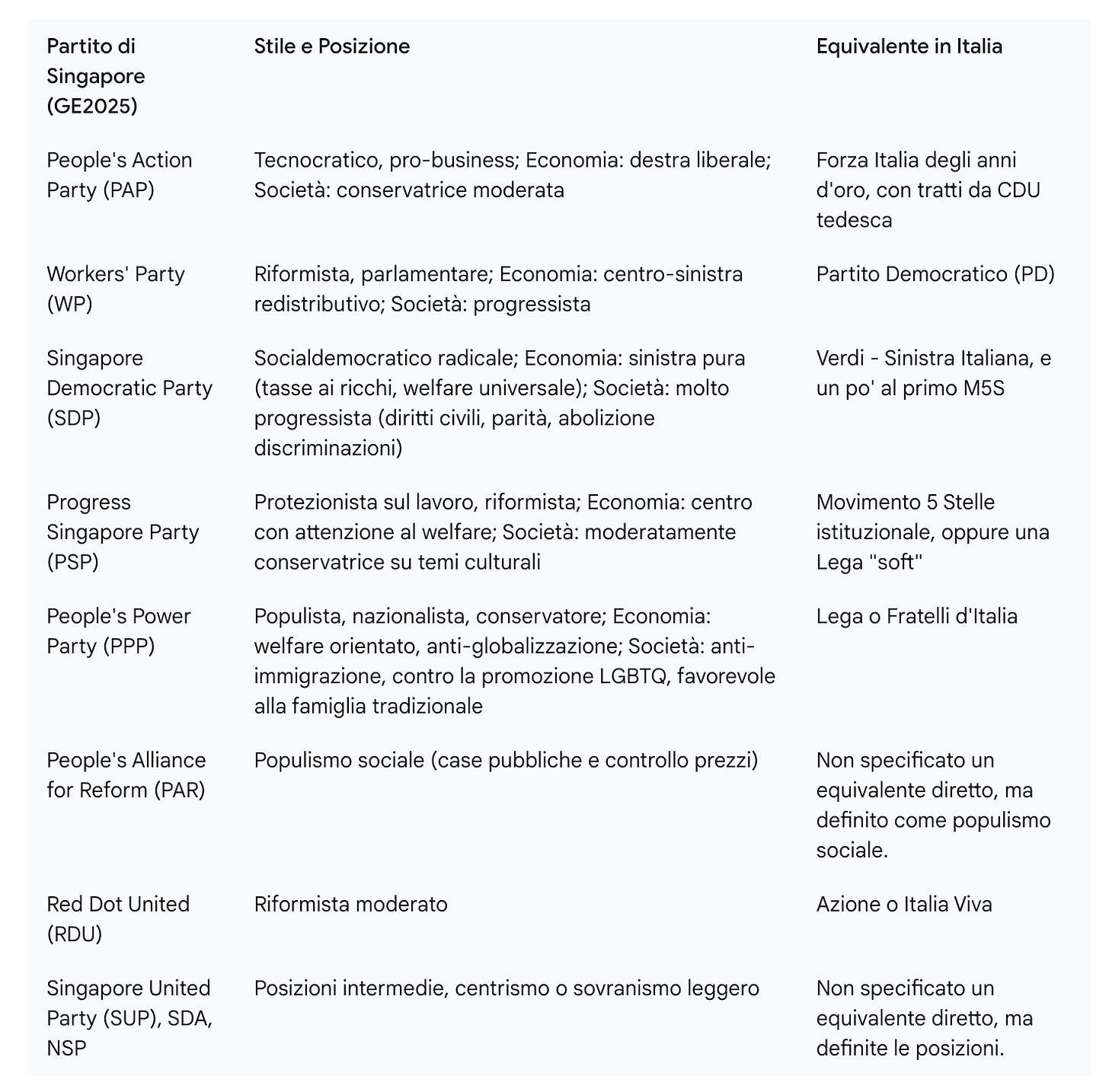 | Partito di Singapore (GE2025) | Stile e Posizione | Equivalente in Italia |
|---|---|---|
| People's Action Party (PAP) | Tecnocratico, pro-business; Economia: destra liberale; Società: conservatrice moderata | Forza Italia degli anni d'oro, con tratti da CDU tedesca |
| Workers' Party (WP) | Riformista, parlamentare; Economia: centro-sinistra redistributivo; Società: progressista | Partito Democratico (PD) |
| Singapore Democratic Party (SDP) | Socialdemocratico radicale; Economia: sinistra pura (tasse ai ricchi, welfare universale); Società: molto progressista (diritti civili, parità, abolizione discriminazioni) | Verdi - Sinistra Italiana, e un po' al primo M5S |
| Progress Singapore Party (PSP) | Protezionista sul lavoro, riformista; Economia: centro con attenzione al welfare; Società: moderatamente conservatrice su temi culturali | Movimento 5 Stelle istituzionale, oppure una Lega "soft" |
| People's Power Party (PPP) | Populista, nazionalista, conservatore; Economia: welfare orientato, anti-globalizzazione; Società: anti-immigrazione, contro la promozione LGBTQ, favorevole alla famiglia tradizionale | Lega o Fratelli d'Italia |
| People's Alliance for Reform (PAR) | Populismo sociale (case pubbliche e controllo prezzi) | Non specificato un equivalente diretto, ma definito come populismo sociale. |
| Red Dot United (RDU) | Riformista moderato | Azione o Italia Viva |
| Singapore United Party (SUP), SDA, NSP | Posizioni intermedie, centrismo o sovranismo leggero | Non specificato un equivalente diretto, ma definite le posizioni. |